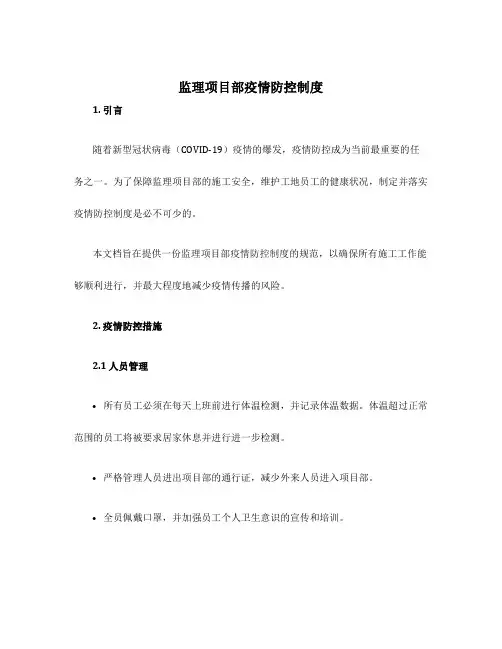 监理项目部疫情防控制度

1. 引言

随着新型冠状病毒（COVID-19）疫情的爆发，疫情防控成为当前最重要的任务之一。为了保障监理项目部的施工安全，维护工地员工的健康状况，制定并落实疫情防控制度是必不可少的。

本文档旨在提供一份监理项目部疫情防控制度的规范，以确保所有施工工作能够顺利进行，并最大程度地减少疫情传播的风险。

2. 疫情防控措施

2.1 人员管理

• 所有员工必须在每天上班前进行体温检测，并记录体温数据。体温超过正常范围的员工将被要求居家休息并进行进一步检测。

• 严格管理人员进出项目部的通行证，减少外来人员进入项目部。

• 全员佩戴口罩，并加强员工个人卫生意识的宣传和培训。